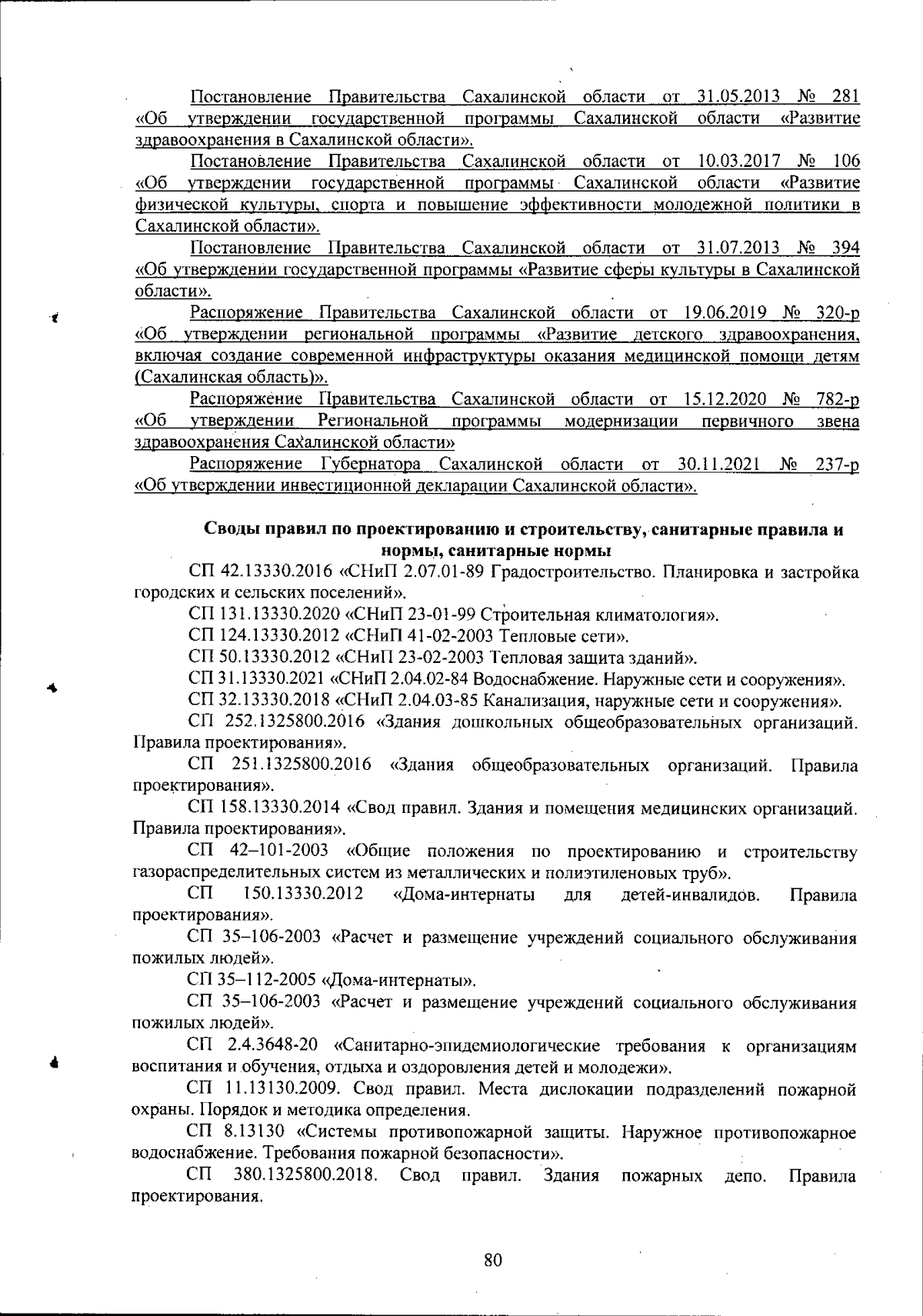 Постановление Правительства Сахалинской области от 31.05.2013 № 281 «Об утверждении государственной программы Сахалинской области «Развитие здравоохранения в Сахалинской области».

Постановление Правительства Сахалинской области от 10.03.2017 № 106 «Об утверждении государственной программы Сахалинской области «Развитие физической культуры, спорта и повышение эффективности молодежной политики в Сахалинской области».

Постановление Правительства Сахалинской области от 31.07.2013 № 394 «Об утверждении государственной программы «Развитие сферы культуры в Сахалинской области».

Распоряжение Правительства Сахалинской области от 19.06.2019 № 320-р «Об утверждении региональной программы «Развитие детского здравоохранения, включая создание современной инфраструктуры оказания медицинской помощи детям (Сахалинская область)».

Распоряжение Правительства Сахалинской области от 15.12.2020 № 782-р «Об утверждении Региональной программы модернизации первичного звена здравоохранения Сахалинской области»

Распоряжение Губернатора Сахалинской области от 30.11.2021 № 237-р «Об утверждении инвестиционной декларации Сахалинской области».

Своды правил по проектированию и строительству, санитарные правила и нормы, санитарные нормы

СП 42.13330.2016 «СНиП 2.07.01-89 Градостроительство. Планировка и застройка городских и сельских поселений».

СП 131.13330.2020 «СНиП 23-01-99 Строительная климатология».

СП 124.13330.2012 «СНиП 41-02-2003 Тепловые сети».

СП 50.13330.2012 «СНиП 23-02-2003 Тепловая защита зданий».

СП 31.13330.2021 «СНиП 2.04.02-84 Водоснабжение. Наружные сети и сооружения».

СП 32.13330.2018 «СНиП 2.04.03-85 Канализация, наружные сети и сооружения».

СП 252.1325800.2016 «Здания дошкольных общеобразовательных организаций. Правила проектирования».

СП 251.1325800.2016 «Здания общеобразовательных организаций. Правила проектирования».

СП 158.13330.2014 «Свод правил. Здания и помещения медицинских организаций. Правила проектирования».

СП 42–101-2003 «Общие положения по проектированию и строительству газораспределительных систем из металлических и полиэтиленовых труб».

СП 150.13330.2012 «Дома-интернаты для детей-инвалидов. Правила проектирования».

СП 35–106-2003 «Расчет и размещение учреждений социального обслуживания пожилых людей».

СП 35–112-2005 «Дома-интернаты».

СП 35–106-2003 «Расчет и размещение учреждений социального обслуживания пожилых людей».

СП 2.4.3648-20 «Санитарно-эпидемиологические требования к организациям воспитания и обучения, отдыха и оздоровления детей и молодежи».

СП 11.13130.2009. Свод правил. Места дислокации подразделений пожарной охраны. Порядок и методика определения.

СП 8.13130 «Системы противопожарной защиты. Наружное противопожарное водоснабжение. Требования пожарной безопасности».

СП 380.1325800.2018. Свод правил. Здания пожарных депо. Правила проектирования.

80